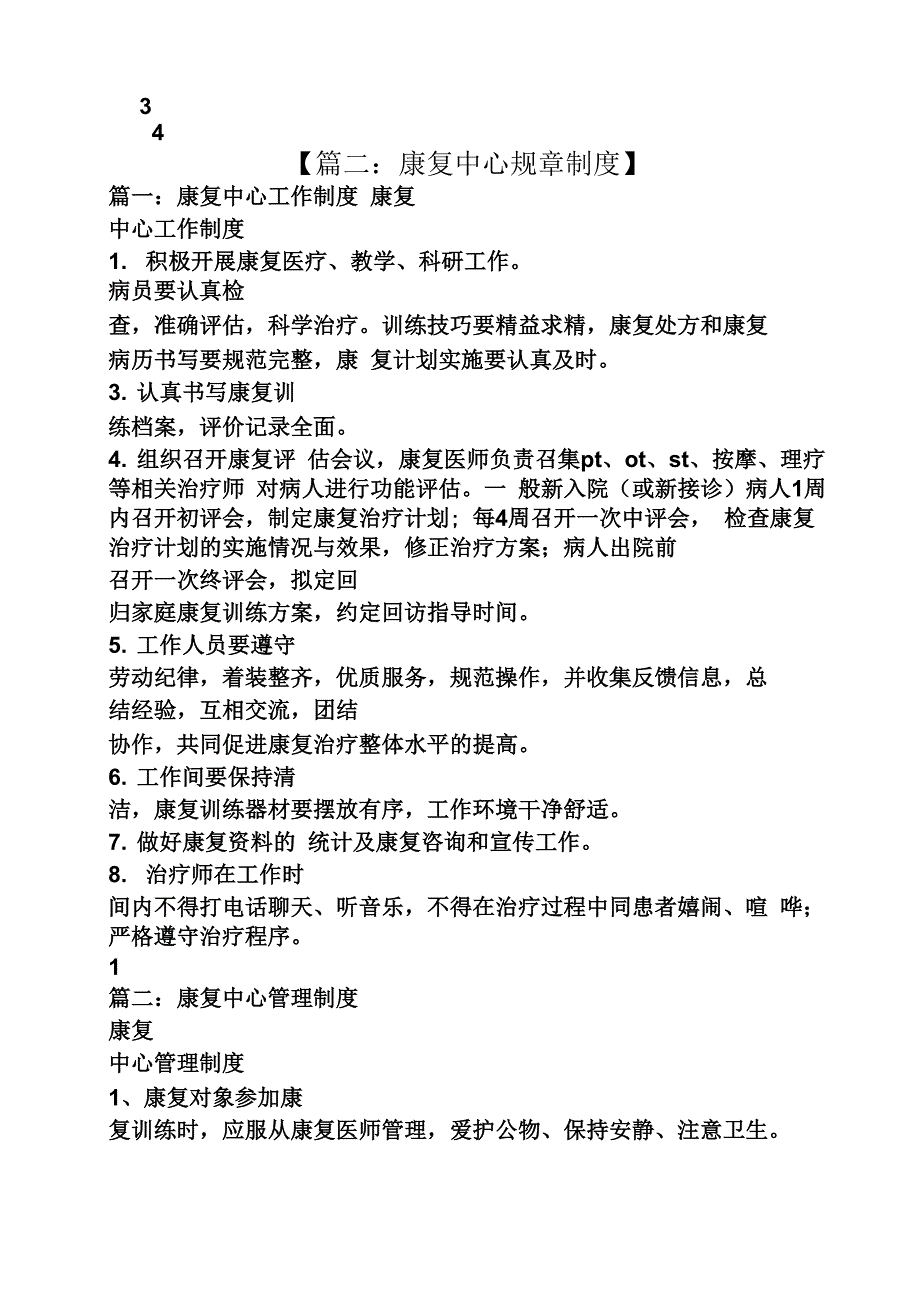 3
4

【篇二：康复中心规章制度】

篇一：康复中心工作制度 康复
中心工作制度

1. 积极开展康复医疗、教学、科研工作。
病员要认真检
查，准确评估，科学治疗。训练技巧要精益求精，康复处方和康复
病历书写要规范完整，康 复计划实施要认真及时。

3. 认真书写康复训
练档案，评价记录全面。

4. 组织召开康复评 估会议，康复医师负责召集pt、ot、st、按摩、理疗等相关治疗师 对病人进行功能评估。一 般新入院（或新接诊）病人1周内召开初评会，制定康复治疗计划；每4周召开一次中评会， 检查康复治疗计划的实施情况与效果，修正治疗方案；病人出院前
召开一次终评会，拟定回
归家庭康复训练方案，约定回访指导时间。

5. 工作人员要遵守
劳动纪律，着装整齐，优质服务，规范操作，并收集反馈信息，总
结经验，互相交流，团结
协作，共同促进康复治疗整体水平的提高。

6. 工作间要保持清
洁，康复训练器材要摆放有序，工作环境干净舒适。

7. 做好康复资料的 统计及康复咨询和宣传工作。

8. 治疗师在工作时
间内不得打电话聊天、听音乐，不得在治疗过程中同患者嬉闹、喧 哗；严格遵守治疗程序。

1

篇二：康复中心管理制度
康复
中心管理制度

1、康复对象参加康
复训练时，应服从康复医师管理，爱护公物、保持安静、注意卫生。